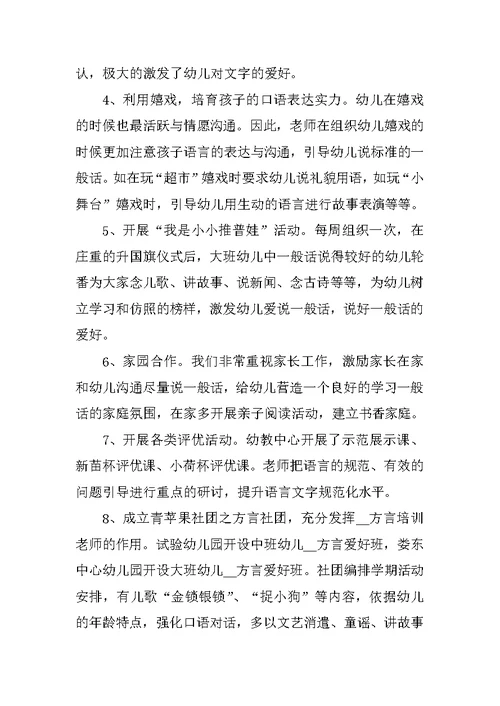 认，极大的激发了幼儿对文字的爱好。

4、利用嬉戏，培育孩子的口语表达实力。幼儿在嬉戏的时候也最活跃与情愿沟通。因此，老师在组织幼儿嬉戏的时候更加注意孩子语言的表达与沟通，引导幼儿说标准的一般话。如在玩“超市”嬉戏时要求幼儿说礼貌用语，如玩“小舞台”嬉戏时，引导幼儿用生动的语言进行故事表演等等。

5、开展“我是小小推普娃”活动。每周组织一次，在庄重的升国旗仪式后，大班幼儿中一般话说得较好的幼儿轮番为大家念儿歌、讲故事、说新闻、念古诗等等，为幼儿树立学习和仿照的榜样，激发幼儿爱说一般话，说好一般话的爱好。

6、家园合作。我们非常重视家长工作，激励家长在家和幼儿沟通尽量说一般话，给幼儿营造一个良好的学习一般话的家庭氛围，在家多开展亲子阅读活动，建立书香家庭。

7、开展各类评优活动。幼教中心开展了示范展示课、新苗杯评优课、小荷杯评优课。老师把语言的规范、有效的问题引导进行重点的研讨，提升语言文字规范化水平。

8、成立青苹果社团之方言社团，充分发挥__方言培训老师的作用。试验幼儿园开设中班幼儿__方言爱好班，娄东中心幼儿园开设大班幼儿__方言爱好班。社团编排学期活动安排，有儿歌“金锁银锁”、“捉小狗”等内容，依据幼儿的年龄特点，强化口语对话，多以文艺消遣、童谣、讲故事